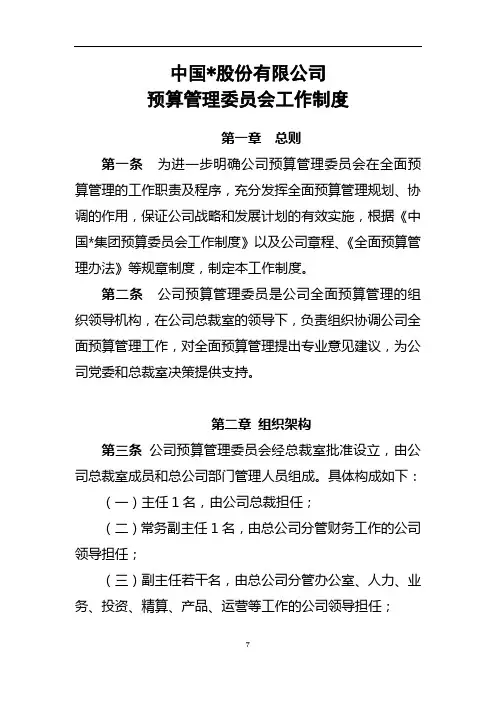 中国*股份有限公司
预算管理委员会工作制度

第一章 总则

第一条 为进一步明确公司预算管理委员会在全面预算管理的工作职责及程序，充分发挥全面预算管理规划、协调的作用，保证公司战略和发展计划的有效实施，根据《中国*集团预算委员会工作制度》以及公司章程、《全面预算管理办法》等规章制度，制定本工作制度。

第二条 公司预算管理委员是公司全面预算管理的组织领导机构，在公司总裁室的领导下，负责组织协调公司全面预算管理工作，对全面预算管理提出专业意见建议，为公司党委和总裁室决策提供支持。

第二章 组织架构

第三条 公司预算管理委员会经总裁室批准设立，由公司总裁室成员和总公司部门管理人员组成。具体构成如下：

（一）主任 1 名，由公司总裁担任；

（二）常务副主任 1 名，由总公司分管财务工作的公司领导担任；

（三）副主任若干名，由总公司分管办公室、人力、业务、投资、精算、产品、运营等工作的公司领导担任；

7